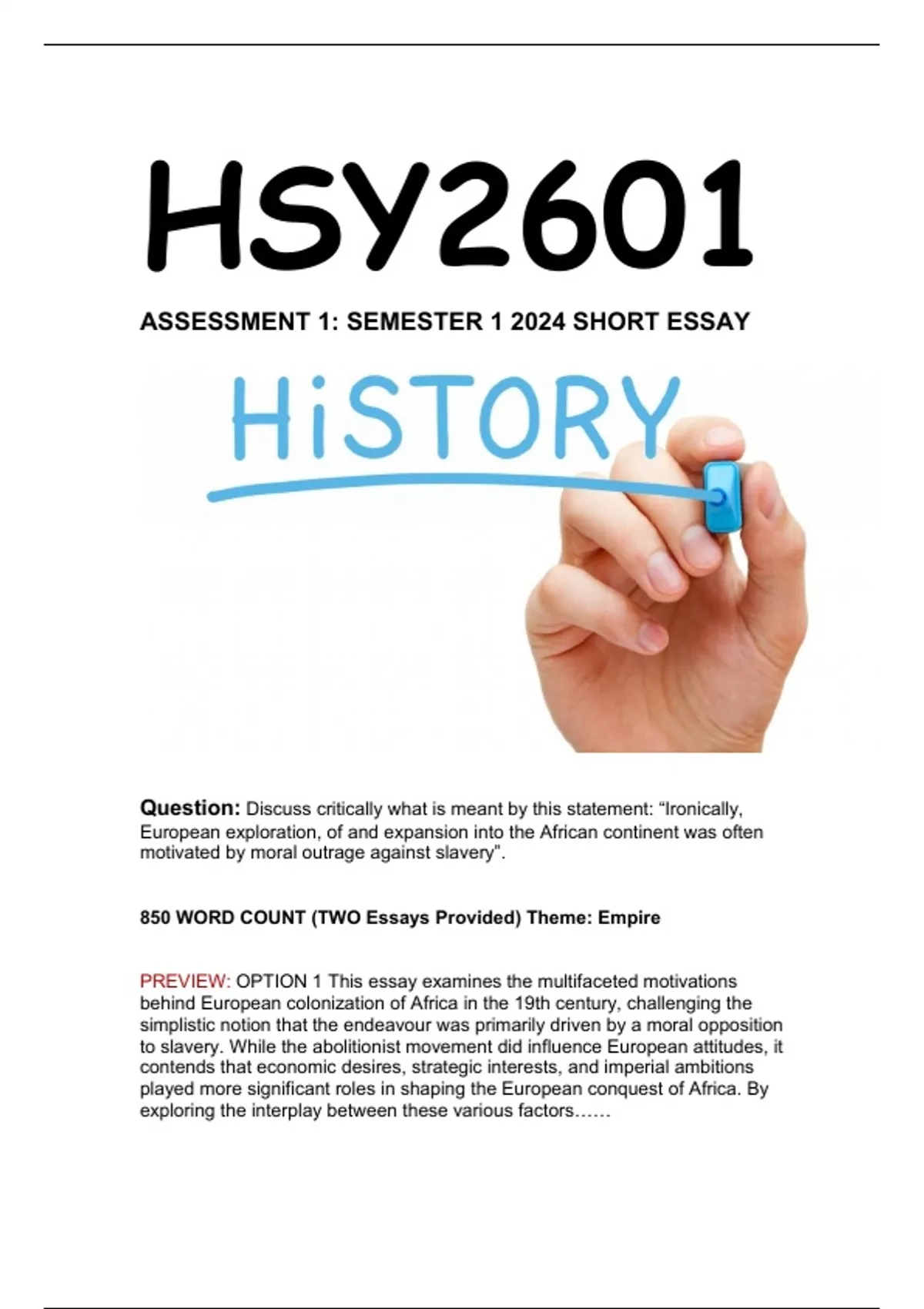 HSY2601

ASSESSMENT 1: SEMESTER 1 2024 SHORT ESSAY

HiSTORY

Question: Discuss critically what is meant by this statement: “Ironically, European exploration, of and expansion into the African continent was often motivated by moral outrage against slavery”.

850 WORD COUNT (TWO Essays Provided) Theme: Empire

PREVIEW: OPTION 1 This essay examines the multifaceted motivations behind European colonization of Africa in the 19th century, challenging the simplistic notion that the endeavour was primarily driven by a moral opposition to slavery. While the abolitionist movement did influence European attitudes, it contends that economic desires, strategic interests, and imperial ambitions played more significant roles in shaping the European conquest of Africa. By exploring the interplay between these various factors……